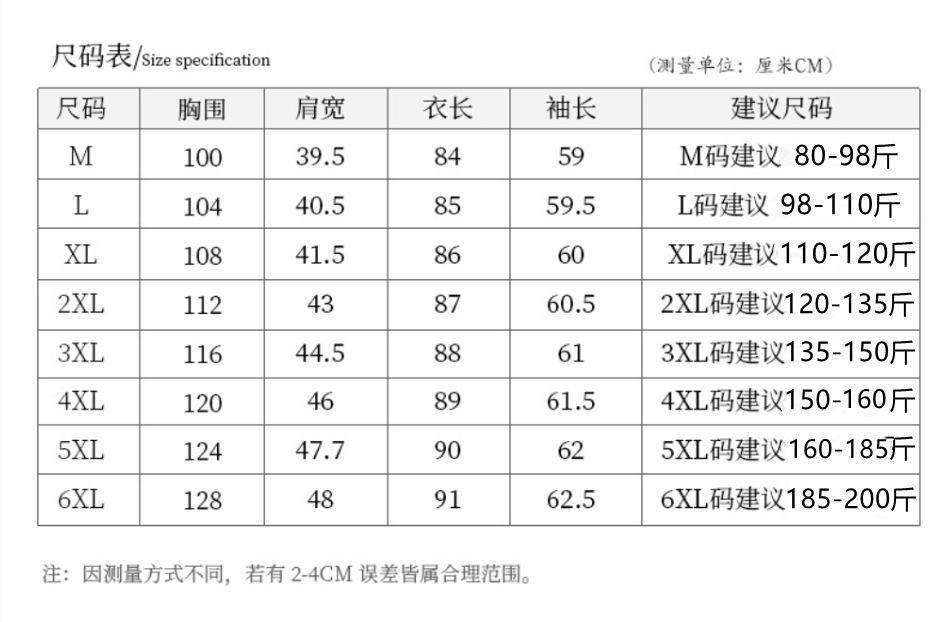 尺码表/Size specification

（测量单位：厘米CM）

| 尺码 | 胸围 | 肩宽 | 衣长 | 袖长 | 建议尺码 |
|---|---|---|---|---|---|
| M | 100 | 39.5 | 84 | 59 | M码建议 80-98斤 |
| L | 104 | 40.5 | 85 | 59.5 | L码建议 98-110斤 |
| XL | 108 | 41.5 | 86 | 60 | XL码建议110-120斤 |
| 2XL | 112 | 43 | 87 | 60.5 | 2XL码建议120-135斤 |
| 3XL | 116 | 44.5 | 88 | 61 | 3XL码建议135-150斤 |
| 4XL | 120 | 46 | 89 | 61.5 | 4XL码建议150-160斤 |
| 5XL | 124 | 47.7 | 90 | 62 | 5XL码建议160-185斤 |
| 6XL | 128 | 48 | 91 | 62.5 | 6XL码建议185-200斤 |

注：因测量方式不同，若有2-4CM误差皆属合理范围。